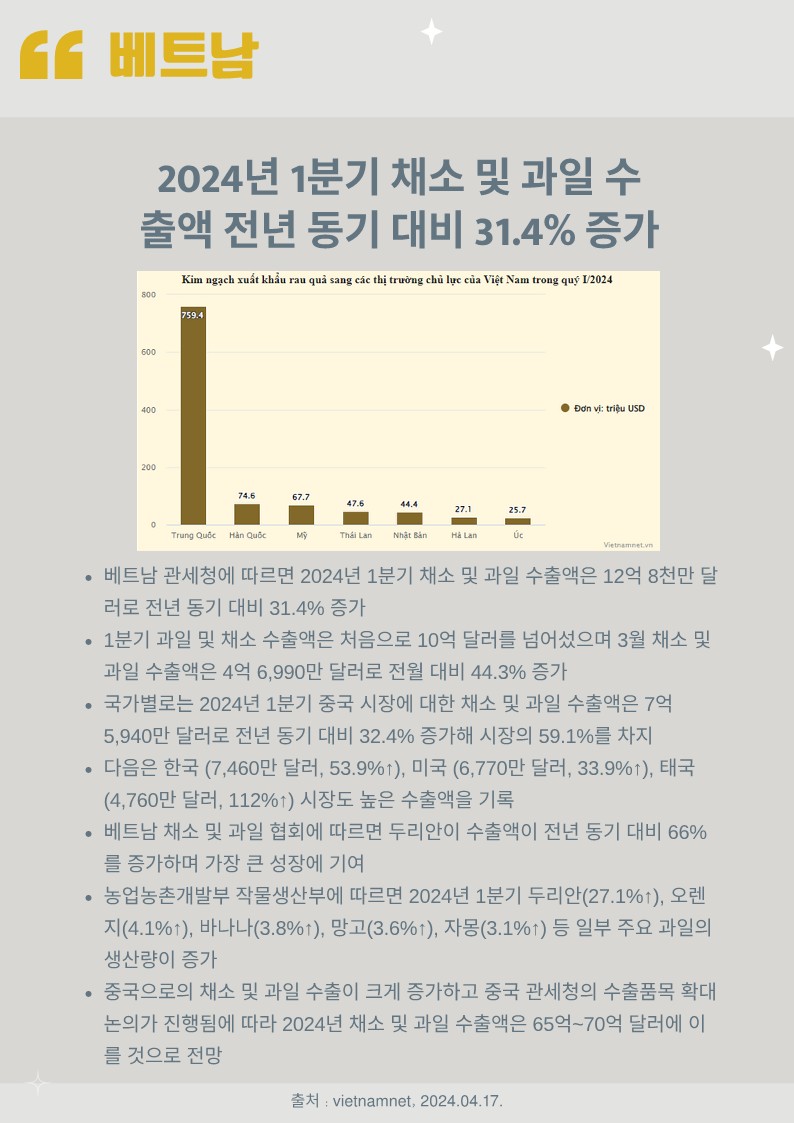 “ 베트남

2024년 1분기 채소 및 과일 수출액 전년 동기 대비 31.4% 증가

Kim ngạch xuất khẩu rau quả sang các thị trường chủ lực của Việt Nam trong quý I/2024

800
600
400
200
0

759.4
74.6
67.7
47.6
44.4
27.1
25.7

Trung Quốc
Hàn Quốc
Mỹ
Thái Lan
Nhật Bản
Hà Lan
Úc

Đơn vị: triệu USD

Vietnamnet.vn

- 베트남 관세청에 따르면 2024년 1분기 채소 및 과일 수출액은 12억 8천만 달러로 전년 동기 대비 31.4% 증가
- 1분기 과일 및 채소 수출액은 처음으로 10억 달러를 넘어섰으며 3월 채소 및 과일 수출액은 4억 6,990만 달러로 전월 대비 44.3% 증가
- 국가별로는 2024년 1분기 중국 시장에 대한 채소 및 과일 수출액은 7억 5,940만 달러로 전년 동기 대비 32.4% 증가해 시장의 59.1%를 차지
- 다음은 한국 (7,460만 달러, 53.9%↑), 미국 (6,770만 달러, 33.9%↑), 태국 (4,760만 달러, 112%↑) 시장도 높은 수출액을 기록
- 베트남 채소 및 과일 협회에 따르면 두리안이 수출액이 전년 동기 대비 66%를 증가하며 가장 큰 성장에 기여
- 농업농촌개발부 작물생산부에 따르면 2024년 1분기 두리안(27.1%↑), 오렌지(4.1%↑), 바나나(3.8%↑), 망고(3.6%↑), 자몽(3.1%↑) 등 일부 주요 과일의 생산량이 증가
- 중국으로의 채소 및 과일 수출이 크게 증가하고 중국 관세청의 수출품목 확대 논의가 진행됨에 따라 2024년 채소 및 과일 수출액은 65억~70억 달러에 이를 것으로 전망

출처 : vietnamnet, 2024.04.17.